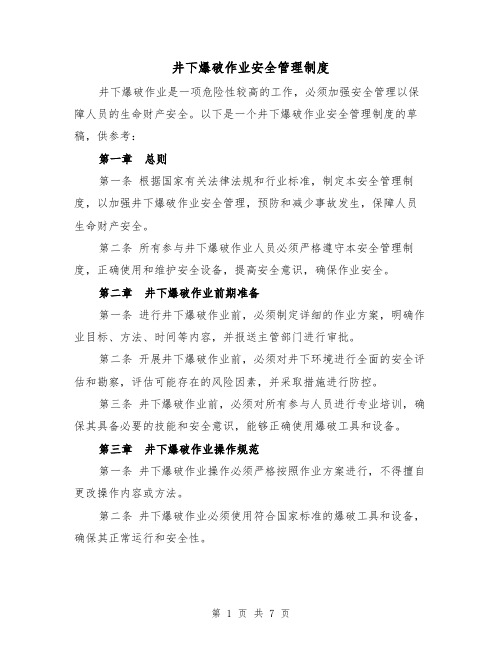 井下爆破作业安全管理制度

井下爆破作业是一项危险性较高的工作，必须加强安全管理以保障人员的生命财产安全。以下是一个井下爆破作业安全管理制度的草稿，供参考：

第一章　总则

第一条 根据国家有关法律法规和行业标准，制定本安全管理制度，以加强井下爆破作业安全管理，预防和减少事故发生，保障人员生命财产安全。

第二条 所有参与井下爆破作业人员必须严格遵守本安全管理制度，正确使用和维护安全设备，提高安全意识，确保作业安全。

第二章　井下爆破作业前期准备

第一条 进行井下爆破作业前，必须制定详细的作业方案，明确作业目标、方法、时间等内容，并报送主管部门进行审批。

第二条 开展井下爆破作业前，必须对井下环境进行全面的安全评估和勘察，评估可能存在的风险因素，并采取措施进行防控。

第三条 井下爆破作业前，必须对所有参与人员进行专业培训，确保其具备必要的技能和安全意识，能够正确使用爆破工具和设备。

第三章　井下爆破作业操作规范

第一条 井下爆破作业操作必须严格按照作业方案进行，不得擅自更改操作内容或方法。

第二条 井下爆破作业必须使用符合国家标准的爆破工具和设备，确保其正常运行和安全性。

第 1 页 共 7 页